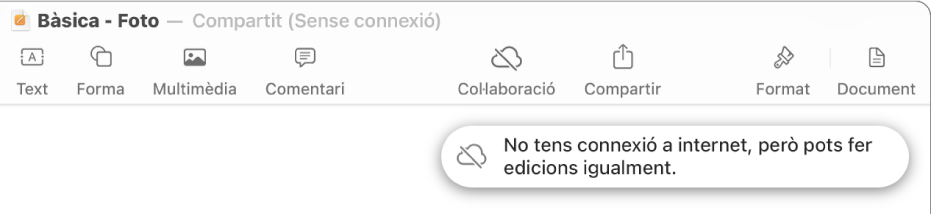 Bàsica - Foto — Compartit (Sense connexió)

Text Forma Multimèdia Comentari Col·laboració Compartir Format Document

No tens connexió a internet, però pots fer edicions igualment.